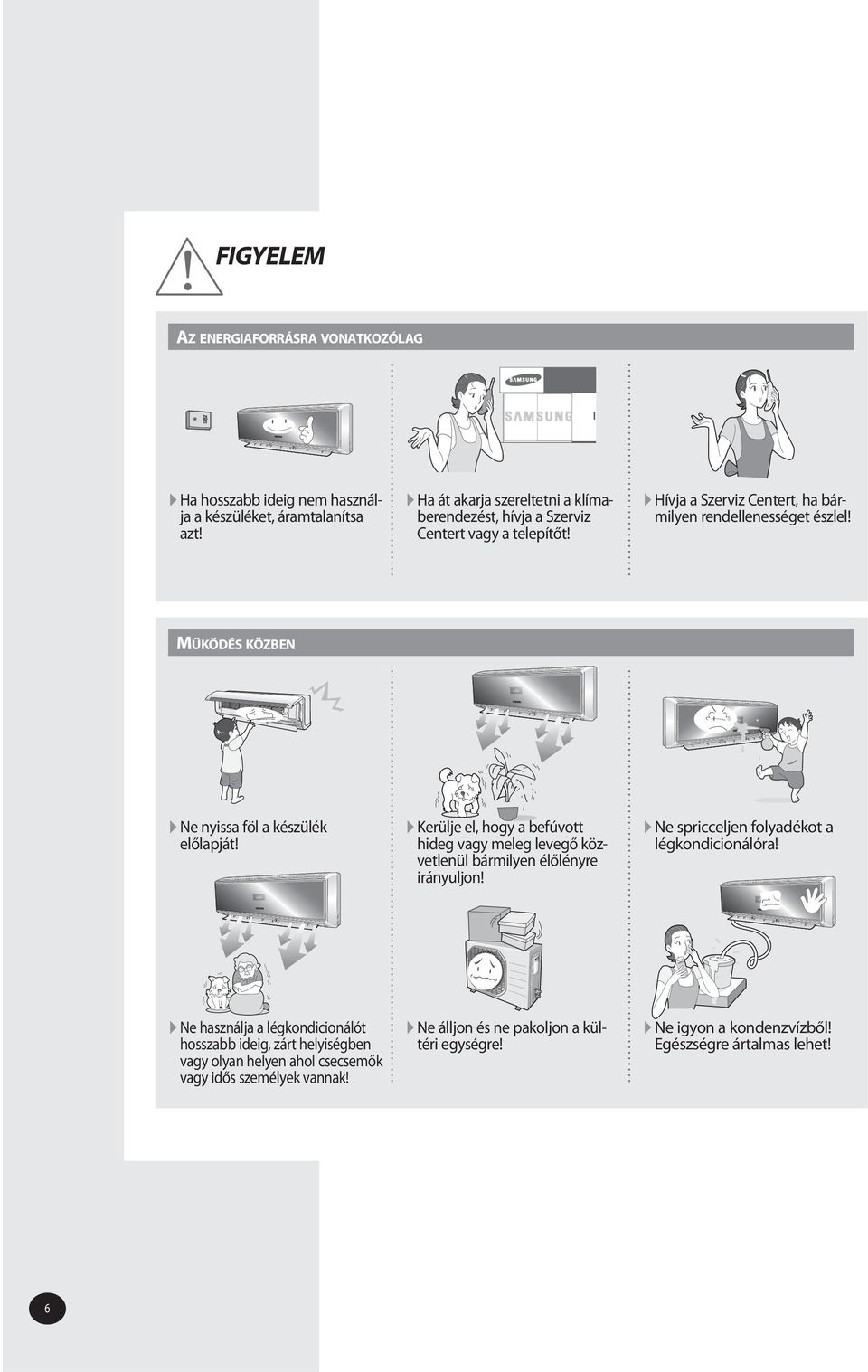 FIGYELEM

AZ ENERGIAFORRÁSRA VONATKOZÓLAG

SAMSUNG

SAMSUNG

Ha hosszabb ideig nem használja a készüléket, áramtalanítsa azt!

Ha át akarja szereltetni a klímaberendezést, hívja a Szerviz Centert vagy a telepítőt!

Hívja a Szerviz Centert, ha bármilyen rendellenességet észlel!

MŰKÖDÉS KÖZBEN

Ne nyissa föl a készülék előlapját!

Kerülje el, hogy a befúvott hideg vagy meleg levegő közvetlenül bármilyen élőlényre irányuljon!

Ne spricceljen folyadékot a légkondicionálóra!

Ne használja a légkondicionálót hosszabb ideig, zárt helyiségben vagy olyan helyen ahol csecsemők vagy idős személyek vannak!

Ne álljon és ne pakoljon a kültéri egységre!

Ne igyon a kondenzvízből! Egészségre ártalmas lehet!

6